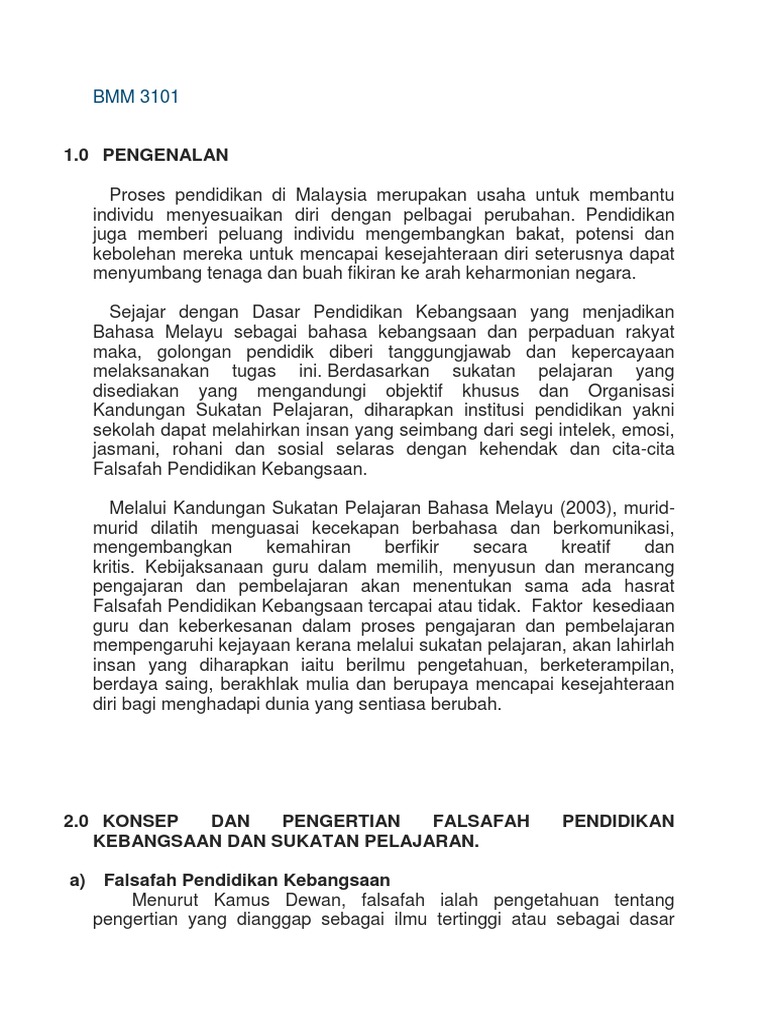 BMM 3101

1.0 PENGENALAN

Proses pendidikan di Malaysia merupakan usaha untuk membantu individu menyesuaikan diri dengan pelbagai perubahan. Pendidikan juga memberi peluang individu mengembangkan bakat, potensi dan kebolehan mereka untuk mencapai kesejahteraan diri seterusnya dapat menyumbang tenaga dan buah fikiran ke arah keharmonian negara.

Sejajar dengan Dasar Pendidikan Kebangsaan yang menjadikan Bahasa Melayu sebagai bahasa kebangsaan dan perpaduan rakyat maka, golongan pendidik diberi tanggungjawab dan kepercayaan melaksanakan tugas ini. Berdasarkan sukatan pelajaran yang disediakan yang mengandungi objektif khusus dan Organisasi Kandungan Sukatan Pelajaran, diharapkan institusi pendidikan yakni sekolah dapat melahirkan insan yang seimbang dari segi intelek, emosi, jasmani, rohani dan sosial selaras dengan kehendak dan cita-cita Falsafah Pendidikan Kebangsaan.

Melalui Kandungan Sukatan Pelajaran Bahasa Melayu (2003), murid-murid dilatih menguasai kecekapan berbahasa dan berkomunikasi, mengembangkan kemahiran berfikir secara kreatif dan kritis. Kebijaksanaan guru dalam memilih, menyusun dan merancang pengajaran dan pembelajaran akan menentukan sama ada hasrat Falsafah Pendidikan Kebangsaan tercapai atau tidak. Faktor kesediaan guru dan keberkesanan dalam proses pengajaran dan pembelajaran mempengaruhi kejayaan kerana melalui sukatan pelajaran, akan lahirlah insan yang diharapkan iaitu berilmu pengetahuan, berketerampilan, berdaya saing, berakhlak mulia dan berupaya mencapai kesejahteraan diri bagi menghadapi dunia yang sentiasa berubah.

2.0 KONSEP DAN PENGERTIAN FALSAFAH PENDIDIKAN KEBANGSAAN DAN SUKATAN PELAJARAN.

a) Falsafah Pendidikan Kebangsaan
Menurut Kamus Dewan, falsafah ialah pengetahuan tentang pengertian yang dianggap sebagai ilmu tertinggi atau sebagai dasar